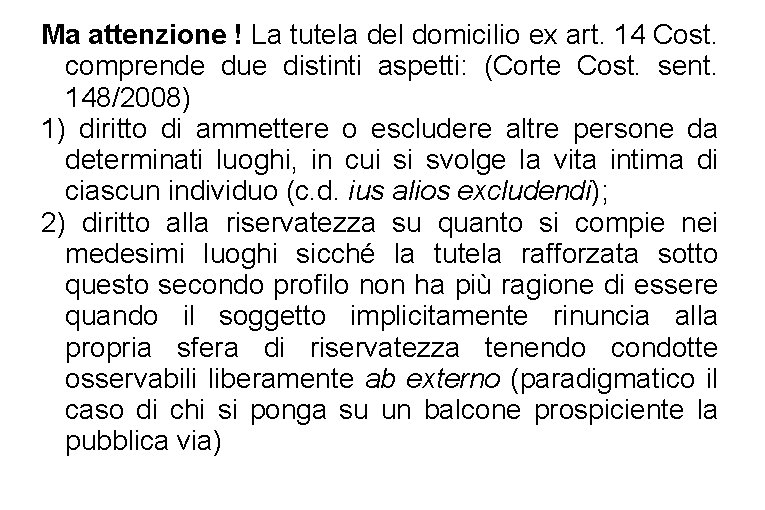 Ma attenzione ! La tutela del domicilio ex art. 14 Cost. comprende due distinti aspetti: (Corte Cost. sent. 148/2008)

1) diritto di ammettere o escludere altre persone da determinati luoghi, in cui si svolge la vita intima di ciascun individuo (c.d. ius alios excludendi);

2) diritto alla riservatezza su quanto si compie nei medesimi luoghi sicché la tutela rafforzata sotto questo secondo profilo non ha più ragione di essere quando il soggetto implicitamente rinuncia alla propria sfera di riservatezza tenendo condotte osservabili liberamente ab externo (paradigmatico il caso di chi si ponga su un balcone prospiciente la pubblica via)